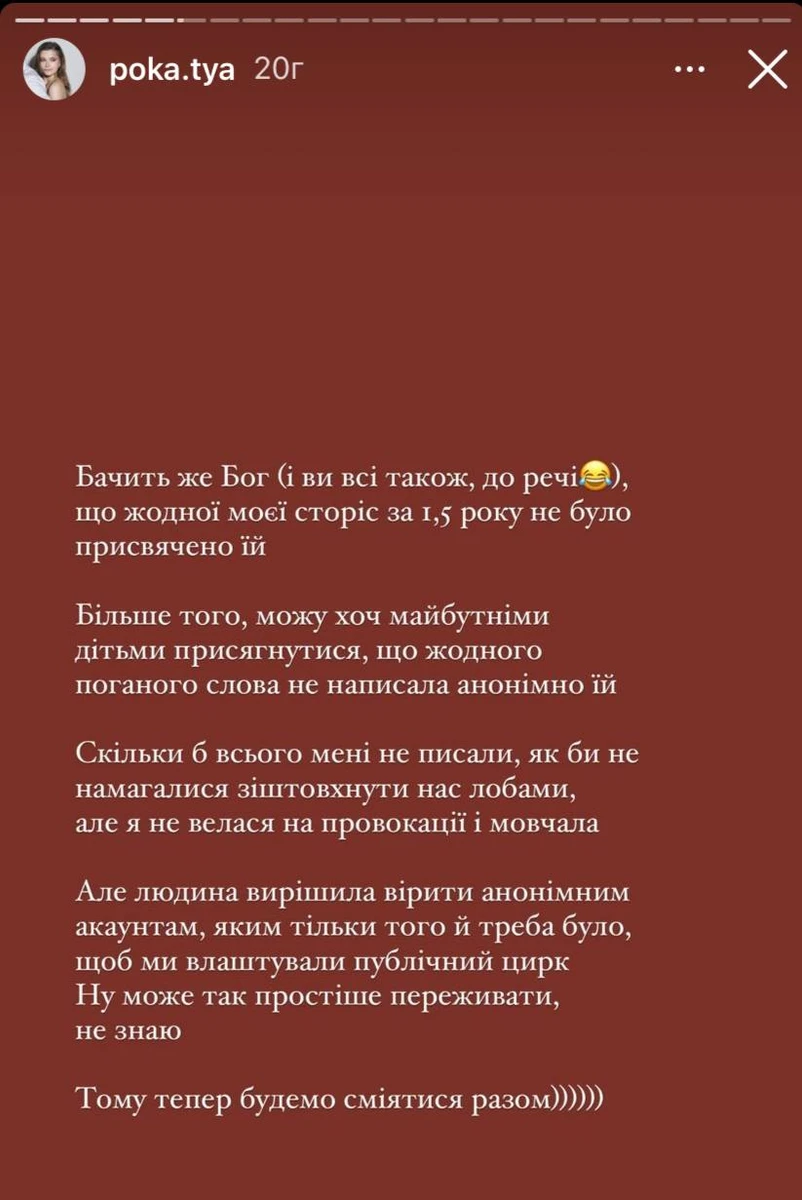 poka.tya 20г

Бачить же Бог (і ви всі також, до речі😂), що жодної моєї сторіс за 1,5 року не було присвячено їй

Більше того, можу хоч майбутніми дітьми присягнутися, що жодного поганого слова не написала анонімно їй

Скільки б всього мені не писали, як би не намагалися зіштовхнути нас лобами, але я не велася на провокації і мовчала

Але людина вирішила вірити анонімним акаунтам, яким тільки того й треба було, щоб ми влаштували публічний цирк
Ну може так простіше переживати, не знаю

Тому тепер будемо сміятися разом))))))